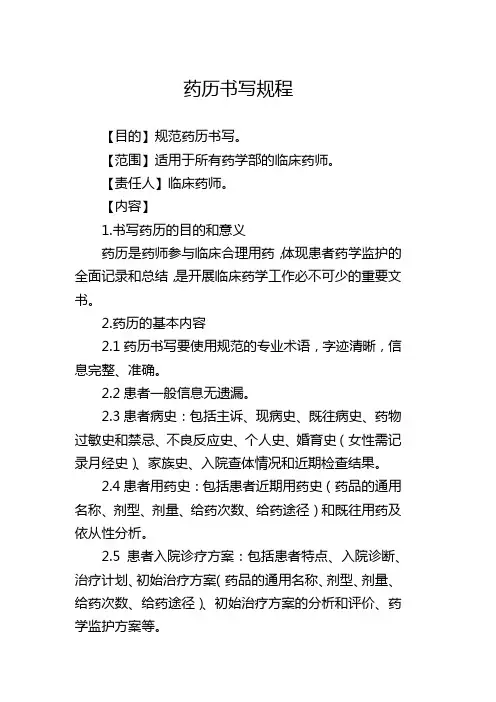 药历书写规程

【目的】规范药历书写。

【范围】适用于所有药学部的临床药师。

【责任人】临床药师。

【内容】

1.书写药历的目的和意义

药历是药师参与临床合理用药，体现患者药学监护的全面记录和总结，是开展临床药学工作必不可少的重要文书。

2.药历的基本内容

2.1 药历书写要使用规范的专业术语，字迹清晰，信息完整、准确。

2.2 患者一般信息无遗漏。

2.3 患者病史：包括主诉、现病史、既往病史、药物过敏史和禁忌、不良反应史、个人史、婚育史（女性需记录月经史）、家族史、入院查体情况和近期检查结果。

2.4 患者用药史：包括患者近期用药史（药品的通用名称、剂型、剂量、给药次数、给药途径）和既往用药及依从性分析。

2.5 患者入院诊疗方案：包括患者特点、入院诊断、治疗计划、初始治疗方案(药品的通用名称、剂型、剂量、给药次数、给药途径)、初始治疗方案的分析和评价、药学监护方案等。